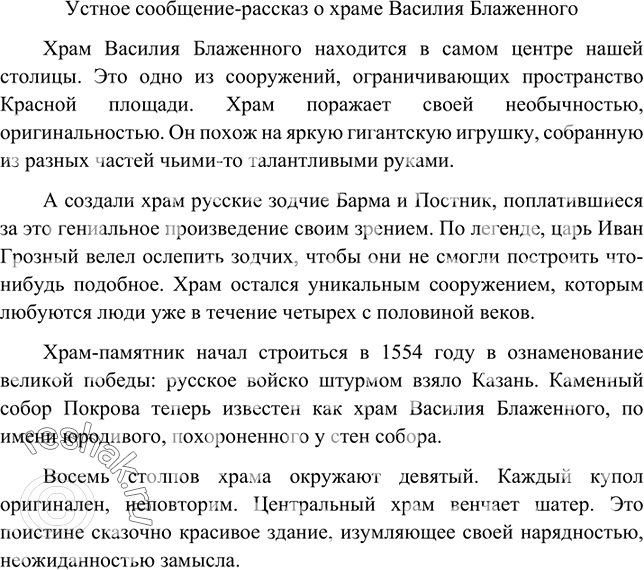 Устное сообщение-рассказ о храме Василия Блаженного

Храм Василия Блаженного находится в самом центре нашей столицы. Это одно из сооружений, ограничивающих пространство Красной площади. Храм поражает своей необычностью, оригинальностью. Он похож на яркую гигантскую игрушку, собранную из разных частей чьими-то талантливыми руками.

А создали храм русские зодчие Барма и Постник, поплатившиеся за это гениальное произведение своим зрением. По легенде, царь Иван Грозный велел ослепить зодчих, чтобы они не смогли построить что-нибудь подобное. Храм остался уникальным сооружением, которым любуются люди уже в течение четырех с половиной веков.

Храм-памятник начал строиться в 1554 году в ознаменование великой победы: русское войско штурмом взяло Казань. Каменный собор Покрова теперь известен как храм Василия Блаженного, по имени юродивого, похороненного у стен собора.

Восемь столпов храма окружают девятый. Каждый купол оригинален, неповторим. Центральный храм венчает шатер. Это поистине сказочно красивое здание, изумляющее своей нарядностью, неожиданностью замысла.

reshak.ru